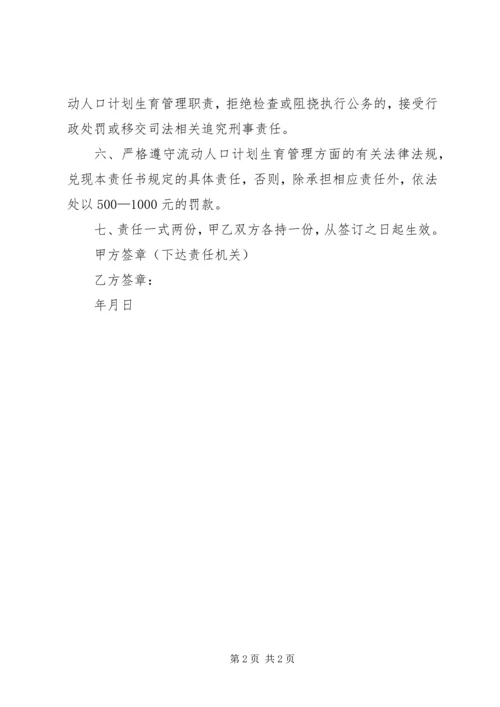 动人口计划生育管理职责，拒绝检查或阻挠执行公务的，接受行政处罚或移交司法相关追究刑事责任。

六、严格遵守流动人口计划生育管理方面的有关法律法规，兑现本责任书规定的具体责任，否则，除承担相应责任外，依法处以500—1000元的罚款。

七、责任一式两份，甲乙双方各持一份，从签订之日起生效。

甲方签章（下达责任机关）

乙方签章：

年月日

第2页 共2页